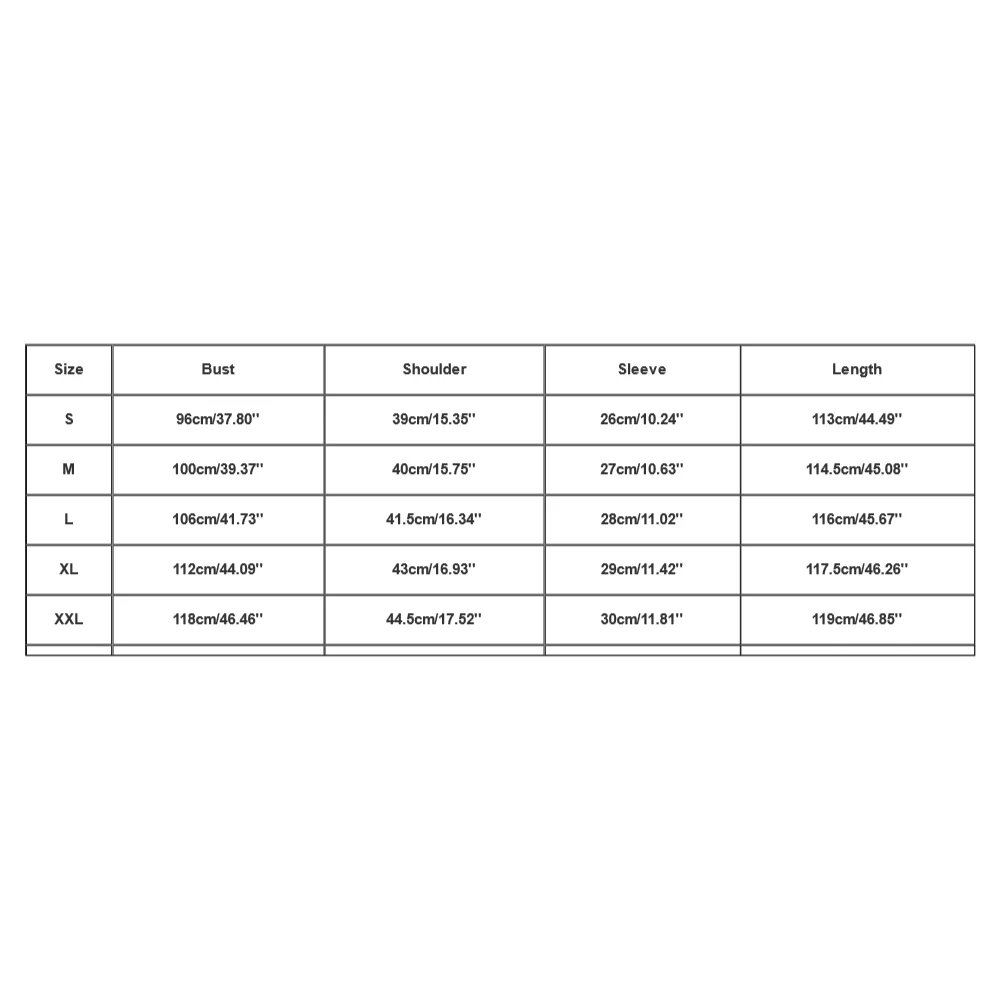 | Size | Bust | Shoulder | Sleeve | Length |
|---|---|---|---|---|
| S | 96cm/37.80'' | 39cm/15.35'' | 26cm/10.24'' | 113cm/44.49'' |
| M | 100cm/39.37'' | 40cm/15.75'' | 27cm/10.63'' | 114.5cm/45.08'' |
| L | 106cm/41.73'' | 41.5cm/16.34'' | 28cm/11.02'' | 116cm/45.67'' |
| XL | 112cm/44.09'' | 43cm/16.93'' | 29cm/11.42'' | 117.5cm/46.26'' |
| XXL | 118cm/46.46'' | 44.5cm/17.52'' | 30cm/11.81'' | 119cm/46.85'' |